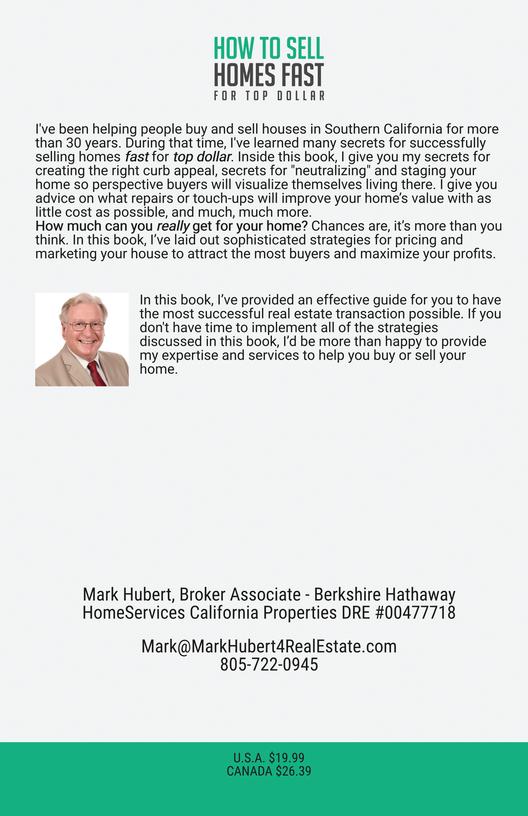 HOW TO SELL
HOMES FAST
FOR TOP DOLLAR

I've been helping people buy and sell houses in Southern California for more than 30 years. During that time, I've learned many secrets for successfully selling homes fast for top dollar. Inside this book, I give you my secrets for creating the right curb appeal, secrets for "neutralizing" and staging your home so perspective buyers will visualize themselves living there. I give you advice on what repairs or touch-ups will improve your home's value with as little cost as possible, and much, much more.
How much can you really get for your home? Chances are, it's more than you think. In this book, I've laid out sophisticated strategies for pricing and marketing your house to attract the most buyers and maximize your profits.

In this book, I've provided an effective guide for you to have the most successful real estate transaction possible. If you don't have time to implement all of the strategies discussed in this book, I'd be more than happy to provide my expertise and services to help you buy or sell your home.

Mark Hubert, Broker Associate - Berkshire Hathaway HomeServices California Properties DRE #00477718

Mark@MarkHubert4RealEstate.com
805-722-0945

U.S.A. $19.99
CANADA $26.39